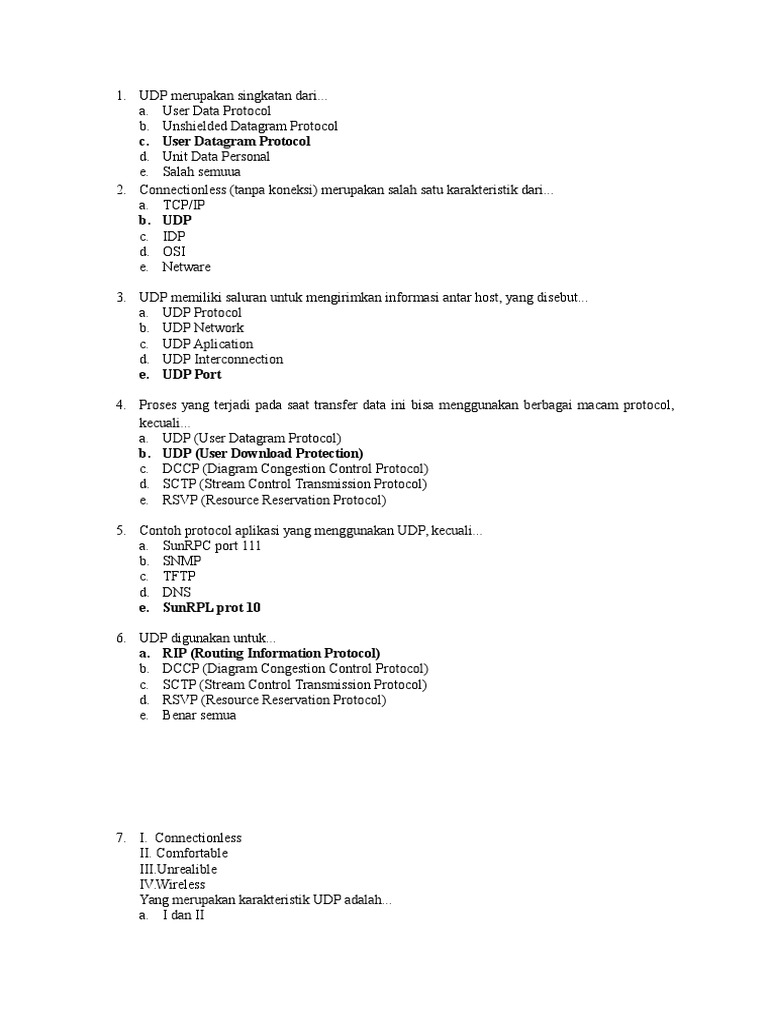 1. UDP merupakan singkatan dari...
a. User Data Protocol
b. Unshielded Datagram Protocol
c. User Datagram Protocol
d. Unit Data Personal
e. Salah semuua

2. Connectionless (tanpa koneksi) merupakan salah satu karakteristik dari...
a. TCP/IP
b. UDP
c. IDP
d. OSI
e. Netware

3. UDP memiliki saluran untuk mengirimkan informasi antar host, yang disebut...
a. UDP Protocol
b. UDP Network
c. UDP Aplication
d. UDP Interconnection
e. UDP Port

4. Proses yang terjadi pada saat transfer data ini bisa menggunakan berbagai macam protocol, kecuali...
a. UDP (User Datagram Protocol)
b. UDP (User Download Protection)
c. DCCP (Diagram Congestion Control Protocol)
d. SCTP (Stream Control Transmission Protocol)
e. RSVP (Resource Reservation Protocol)

5. Contoh protocol aplikasi yang menggunakan UDP, kecuali...
a. SunRPC port 111
b. SNMP
c. TFTP
d. DNS
e. SunRPL prot 10

6. UDP digunakan untuk...
a. RIP (Routing Information Protocol)
b. DCCP (Diagram Congestion Control Protocol)
c. SCTP (Stream Control Transmission Protocol)
d. RSVP (Resource Reservation Protocol)
e. Benar semua

7. I. Connectionless
II. Comfortable
III.Unrealible
IV.Wireless
Yang merupakan karakteristik UDP adalah...
a. I dan II